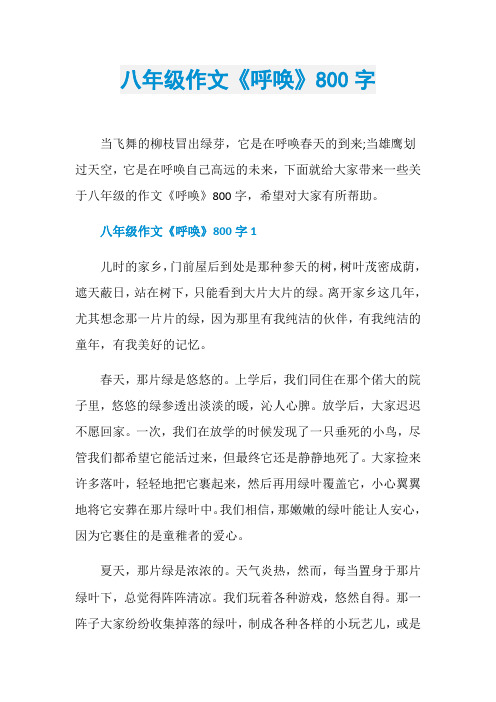 八年级作文《呼唤》800 字

当飞舞的柳枝冒出绿芽，它是在呼唤春天的到来;当雄鹰划过天空，它是在呼唤自己高远的未来，下面就给大家带来一些关于八年级的作文《呼唤》800 字，希望对大家有所帮助。

八年级作文《呼唤》800 字 1

儿时的家乡，门前屋后到处是那种参天的树，树叶茂密成荫，遮天蔽日，站在树下，只能看到大片大片的绿。离开家乡这几年，尤其想念那一片片的绿，因为那里有我纯洁的伙伴，有我纯洁的童年，有我美好的记忆。

春天，那片绿是悠悠的。上学后，我们同住在那个偌大的院子里，悠悠的绿参透出淡淡的暖，沁人心脾。放学后，大家迟迟不愿回家。一次，我们在放学的时候发现了一只垂死的小鸟，尽管我们都希望它能活过来，但最终它还是静静地死了。大家捡来许多落叶，轻轻地把它裹起来，然后再用绿叶覆盖它，小心翼翼地将它安葬在那片绿叶中。我们相信，那嫩嫩的绿叶能让人安心，因为它裹住的是童稚者的爱心。

夏天，那片绿是浓浓的。天气炎热，然而，每当置身于那片绿叶下，总觉得阵阵清凉。我们玩着各种游戏，悠然自得。那一阵子大家纷纷收集掉落的绿叶，制成各种各样的小玩艺儿，或是